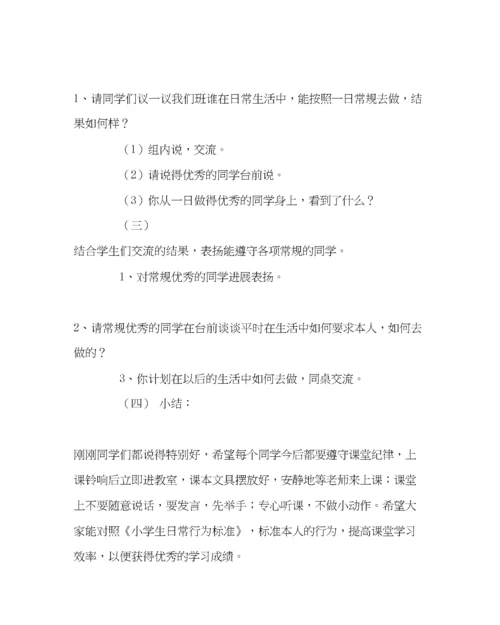 1、请同学们议一议我们班谁在日常生活中，能按照一日常规去做，结果如何样？

（1）组内说，交流。

（2）请说得优秀的同学台前说。

（3）你从一日做得优秀的同学身上，看到了什么？

（三）

结合学生们交流的结果，表扬能遵守各项常规的同学。

1、对常规优秀的同学进展表扬。

2、请常规优秀的同学在台前谈谈平时在生活中如何要求本人，如何去做的？

3、你计划在以后的生活中如何去做，同桌交流。

（四） 小结：

刚刚同学们都说得特别好，希望每个同学今后都要遵守课堂纪律，上课铃响后立即进教室，课本文具摆放好，安静地等老师来上课；课堂上不要随意说话，要发言，先举手；专心听课，不做小动作。希望大家能对照《小学生日常行为标准》，标准本人的行为，提高课堂学习效率，以便获得优秀的学习成绩。